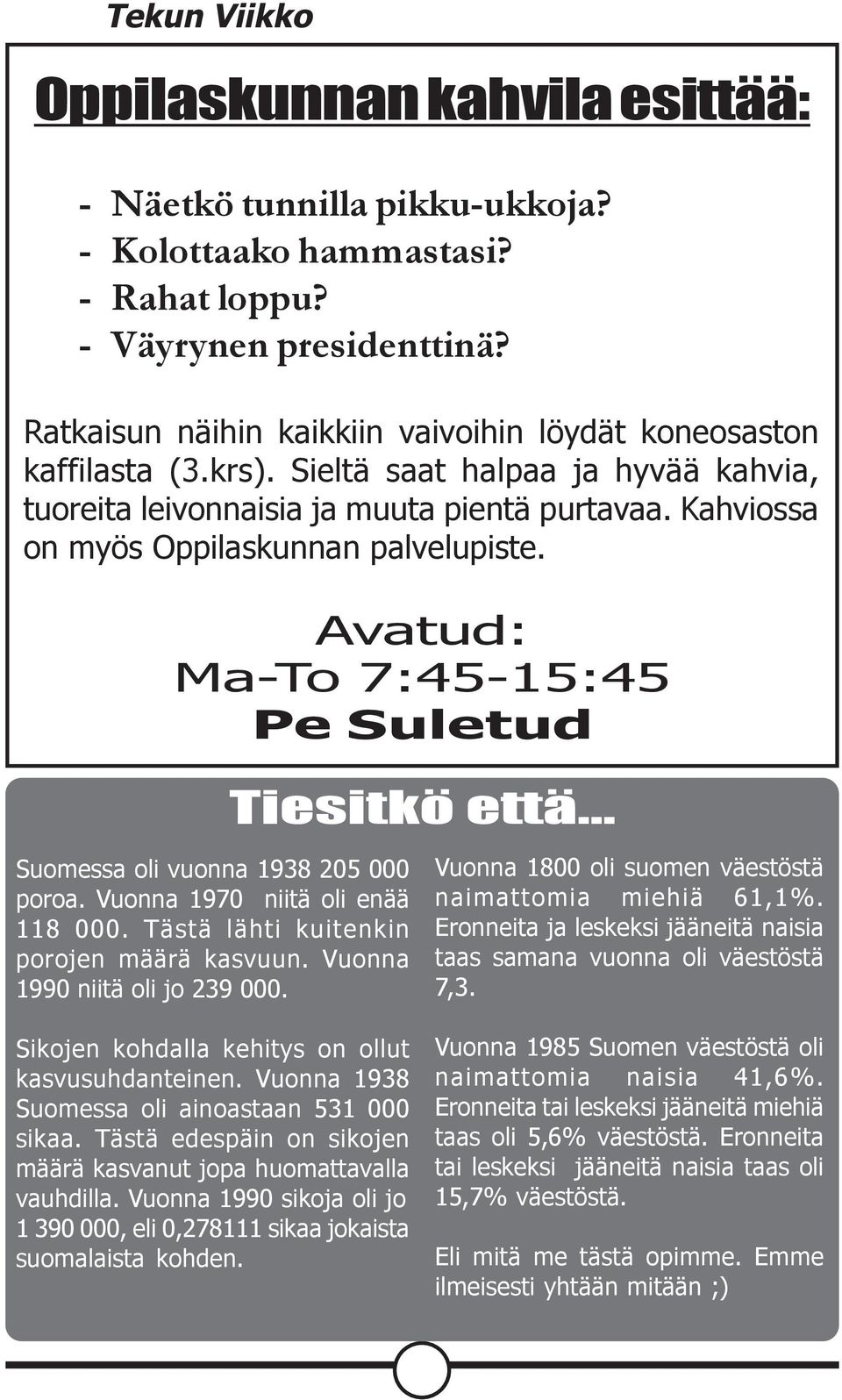 Tekun Viikko

Oppilaskunnan kahvila esittää:

- Näetkö tunnilla pikku-ukkoja?
- Kolottaako hammastasi?
- Rahat loppu?
- Väyrynen presidenttinä?

Ratkaisun näihin kaikkiin vaivoihin löydät koneosaston kaffilasta (3.krs). Sieltä saat halpaa ja hyvää kahvia, tuoreita leivonnaisia ja muuta pientä purtavaa. Kahviossa on myös Oppilaskunnan palvelupiste.

Avatud:
Ma-To 7:45-15:45
Pe Suletud

Tiesitkö että...

Suomessa oli vuonna 1938 205 000 poroa. Vuonna 1970 niitä oli enää 118 000. Tästä lähti kuitenkin porojen määrä kasvuun. Vuonna 1990 niitä oli jo 239 000.

Sikojen kohdalla kehitys on ollut kasvusuhdanteinen. Vuonna 1938 Suomessa oli ainoastaan 531 000 sikaa. Tästä edespäin on sikojen määrä kasvanut jopa huomattavalla vauhdilla. Vuonna 1990 sikoja oli jo 1 390 000, eli 0,278111 sikaa jokaista suomalaista kohden.

Vuonna 1800 oli suomen väestöstä naimattomia miehiä 61,1%. Eronneita ja leskeksi jääneitä naisia taas samana vuonna oli väestöstä 7,3.

Vuonna 1985 Suomen väestöstä oli naimattomia naisia 41,6%. Eronneita tai leskeksi jääneitä miehiä taas oli 5,6% väestöstä. Eronneita tai leskeksi jääneitä naisia taas oli 15,7% väestöstä.

Eli mitä me tästä opimme. Emme ilmeisesti yhtään mitään ;)